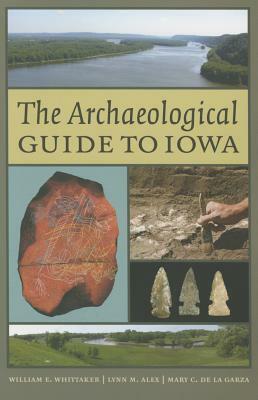 The Archaeological
GUIDE TO IOWA

WILLIAM E. WHITTAKER | LYNN M. ALEX | MARY C. DE LA GARZA